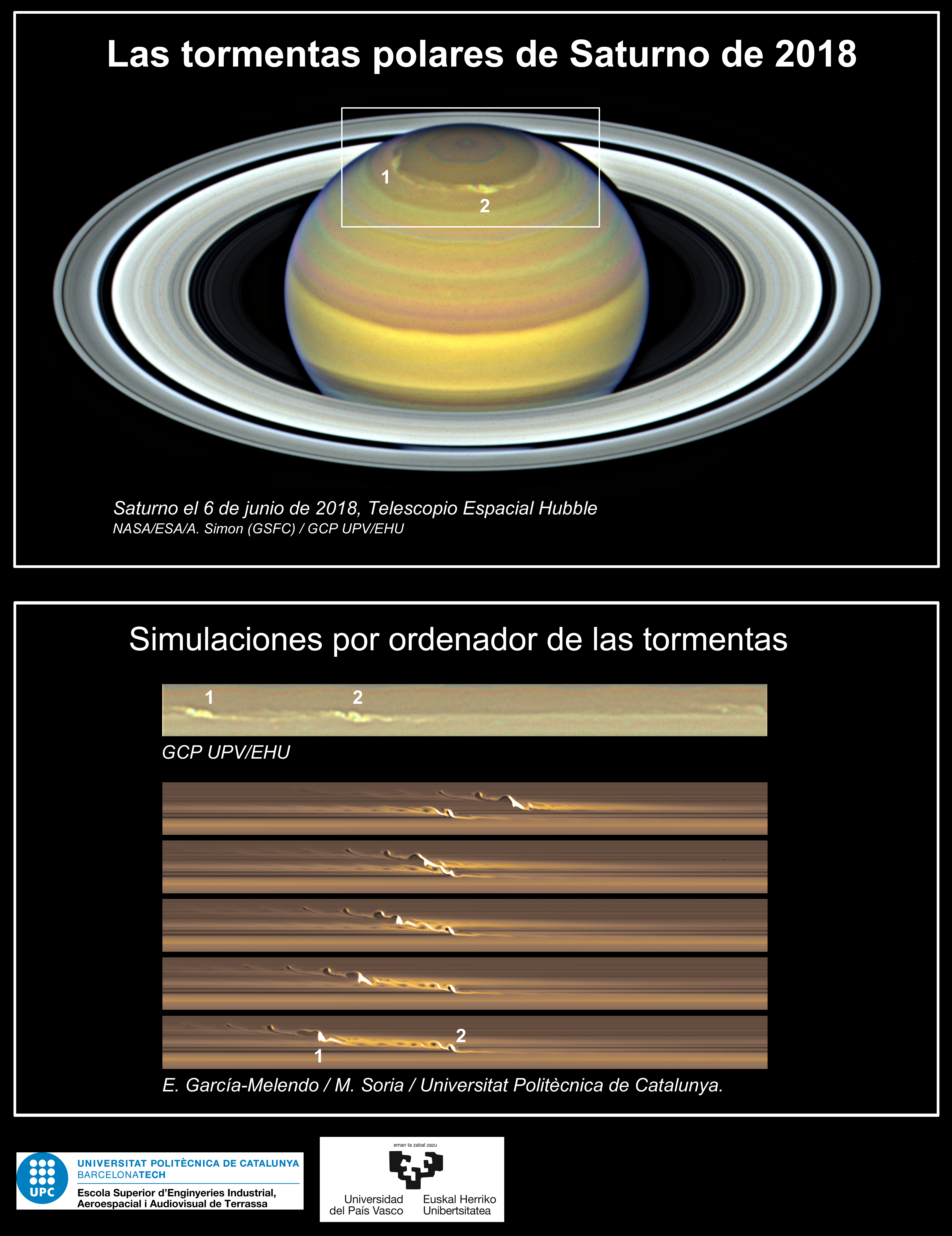 Las tormentas polares de Saturno de 2018

1

2

Saturno el 6 de junio de 2018, Telescopio Espacial Hubble
NASA/ESA/A. Simon (GSFC) / GCP UPV/EHU

Simulaciones por ordenador de las tormentas

1

2

GCP UPV/EHU

2

1

E. García-Melendo / M. Soria / Universitat Politècnica de Catalunya.

UPC
UNIVERSITAT POLITÈCNICA DE CATALUNYA
BARCELONATECH
Escola Superior d'Enginyeries Industrial, Aeroespacial i Audiovisual de Terrassa

eman ta zabal zazu
Universidad del País Vasco
Euskal Herriko Unibertsitatea